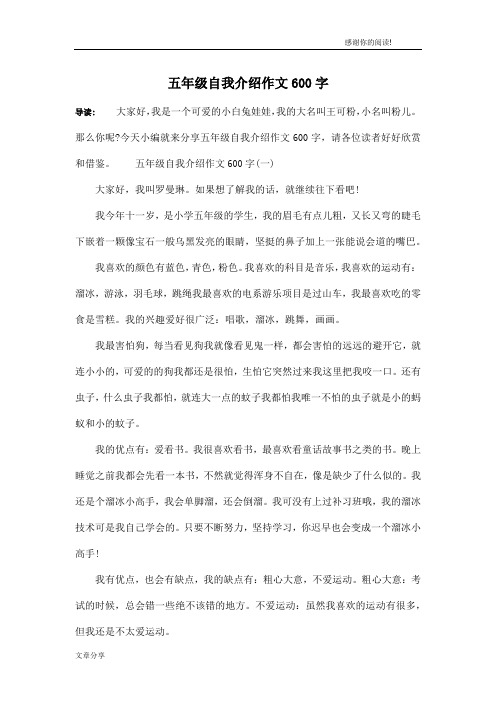 感谢你的阅读!

五年级自我介绍作文600字

导读： 大家好,我是一个可爱的小白兔娃娃,我的大名叫王可粉,小名叫粉儿。那么你呢?今天小编就来分享五年级自我介绍作文600字，请各位读者好好欣赏和借鉴。 五年级自我介绍作文600字(一)

大家好，我叫罗曼琳。如果想了解我的话，就继续往下看吧!

我今年十一岁，是小学五年级的学生，我的眉毛有点儿粗，又长又弯的睫毛下嵌着一颗像宝石一般乌黑发亮的眼睛，坚挺的鼻子加上一张能说会道的嘴巴。

我喜欢的颜色有蓝色，青色，粉色。我喜欢的科目是音乐，我喜欢的运动有：溜冰，游泳，羽毛球，跳绳我最喜欢的电系游乐项目是过山车，我最喜欢吃的零食是雪糕。我的兴趣爱好很广泛：唱歌，溜冰，跳舞，画画。

我最害怕狗，每当看见狗我就像看见鬼一样，都会害怕的远远的避开它，就连小小的，可爱的狗我都还是很怕，生怕它突然过来我这里把我咬一口。还有虫子，什么虫子我都怕，就连大一点的蚊子我都怕我唯一不怕的虫子就是小的蚂蚁和小的蚊子。

我的优点有：爱看书。我很喜欢看书，最喜欢看童话故事书之类的书。晚上睡觉之前我都会先看一本书，不然就觉得浑身不自在，像是缺少了什么似的。我还是个溜冰小高手，我会单脚溜，还会倒溜。我可没有上过补习班哦，我的溜冰技术可是我自己学会的。只要不断努力，坚持学习，你迟早也会变成一个溜冰小高手!

我有优点，也会有缺点，我的缺点有：粗心大意，不爱运动。粗心大意：考试的时候，总会错一些绝不该错的地方。不爱运动：虽然我喜欢的运动有很多，但我还是不太爱运动。

文章分享